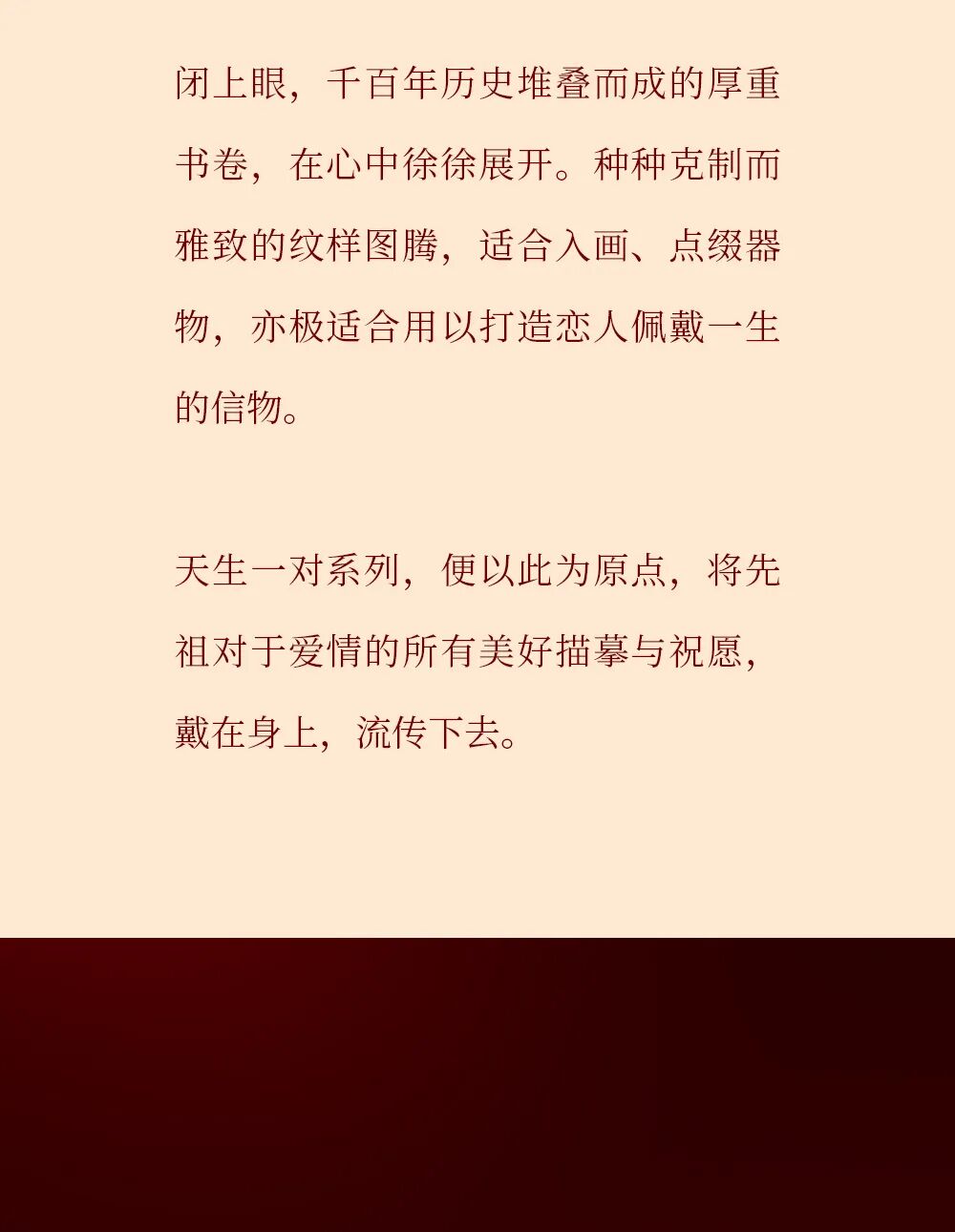 闭上眼，千百年历史堆叠而成的厚重书卷，在心中徐徐展开。种种克制而雅致的纹样图腾，适合入画、点缀器物，亦极适合用以打造恋人佩戴一生的信物。

天生一对系列，便以此为原点，将先祖对于爱情的所有美好描摹与祝愿，戴在身上，流传下去。